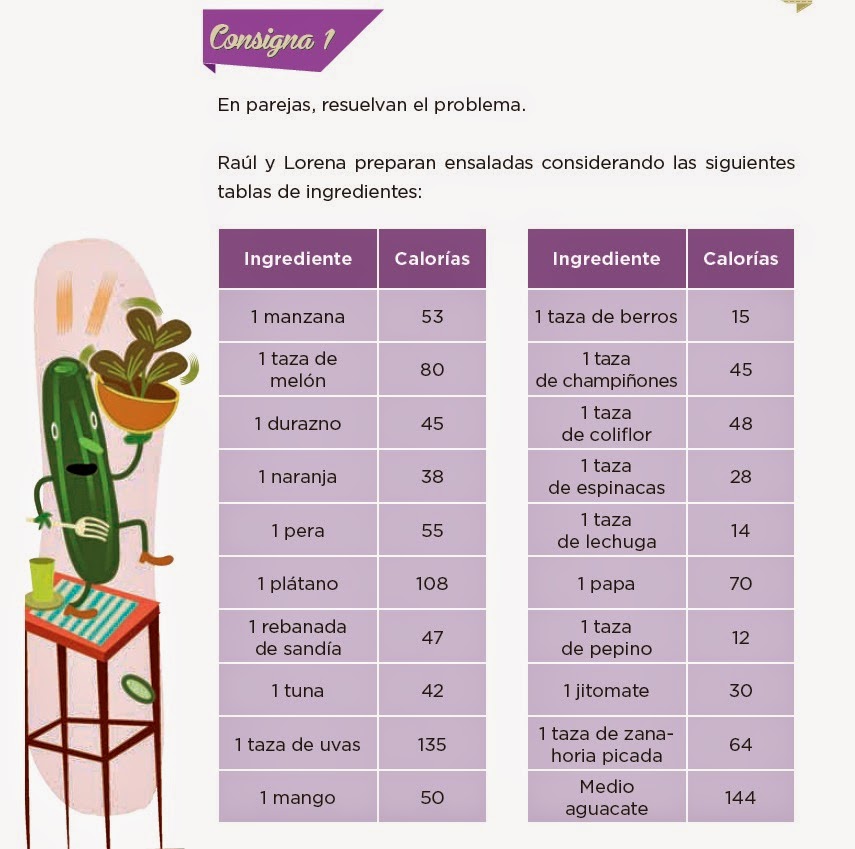 Consigna 1

En parejas, resuelvan el problema.

Raúl y Lorena preparan ensaladas considerando las siguientes tablas de ingredientes:

| Ingrediente | Calorías |
|---|---|
| 1 manzana | 53 |
| 1 taza de melón | 80 |
| 1 durazno | 45 |
| 1 naranja | 38 |
| 1 pera | 55 |
| 1 plátano | 108 |
| 1 rebanada de sandía | 47 |
| 1 tuna | 42 |
| 1 taza de uvas | 135 |
| 1 mango | 50 |

| Ingrediente | Calorías |
|---|---|
| 1 taza de berros | 15 |
| 1 taza de champiñones | 45 |
| 1 taza de coliflor | 48 |
| 1 taza de espinacas | 28 |
| 1 taza de lechuga | 14 |
| 1 papa | 70 |
| 1 taza de pepino | 12 |
| 1 jitomate | 30 |
| 1 taza de zanahoria picada | 64 |
| Medio aguacate | 144 |